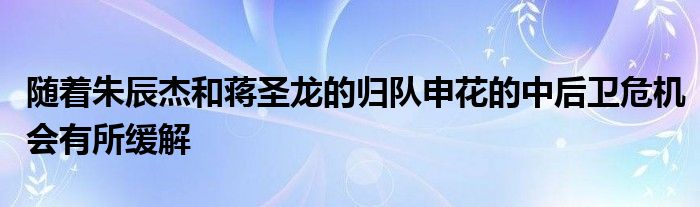 随着朱辰杰和蒋圣龙的归队申花的中后卫危机会有所缓解